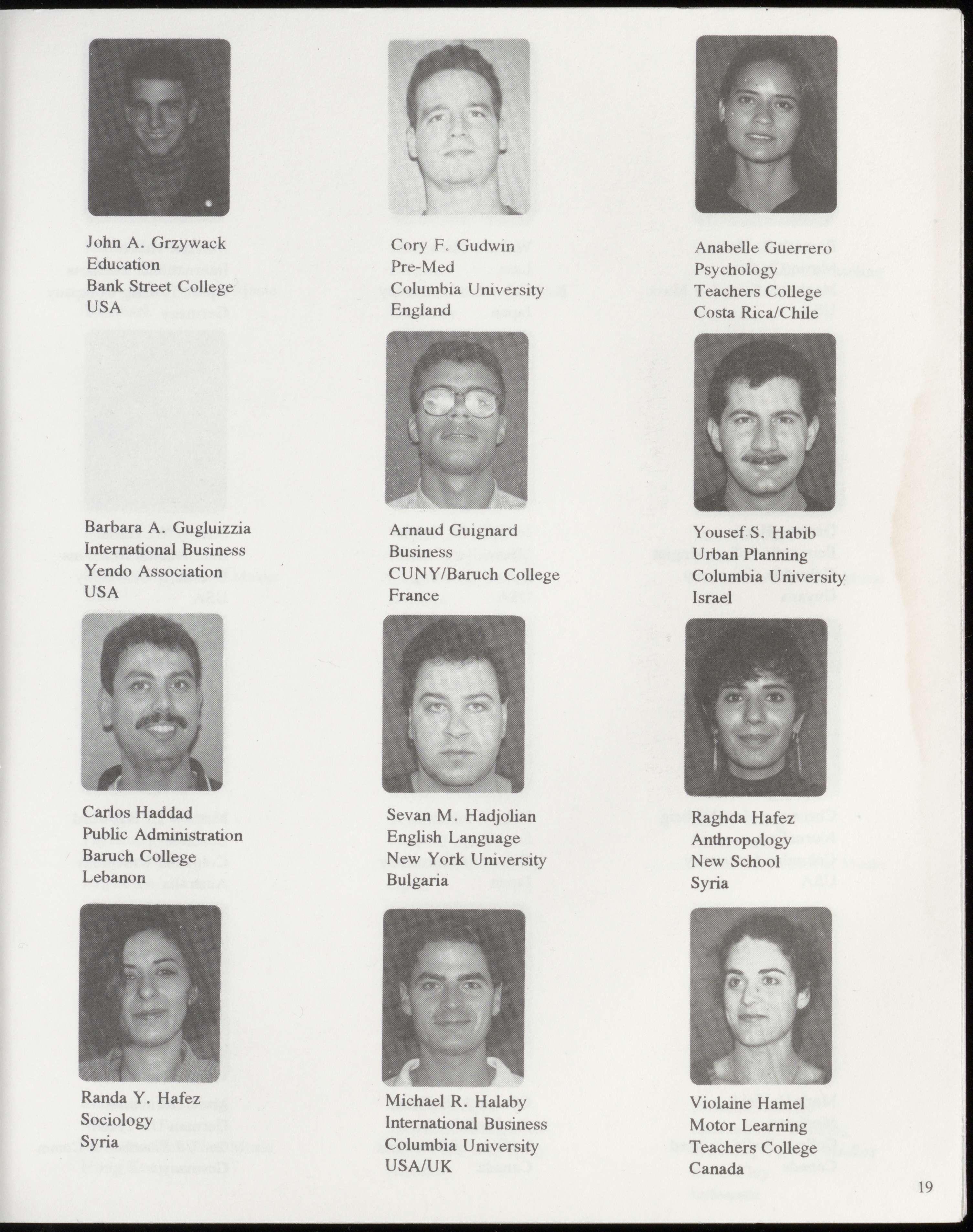 John A. Grzywack
Education
Bank Street College
USA

Cory F. Gudwin
Pre-Med
Columbia University
England

Anabelle Guerrero
Psychology
Teachers College
Costa Rica/Chile

Barbara A. Gugluizzia
International Business
Yendo Association
USA

Arnaud Guignard
Business
CUNY/Baruch College
France

Yousef S. Habib
Urban Planning
Columbia University
Israel

Carlos Haddad
Public Administration
Baruch College
Lebanon

Sevan M. Hadjolian
English Language
New York University
Bulgaria

Raghda Hafez
Anthropology
New School
Syria

Randa Y. Hafez
Sociology
Syria

Michael R. Halaby
International Business
Columbia University
USA/UK

Violaine Hamel
Motor Learning
Teachers College
Canada

19